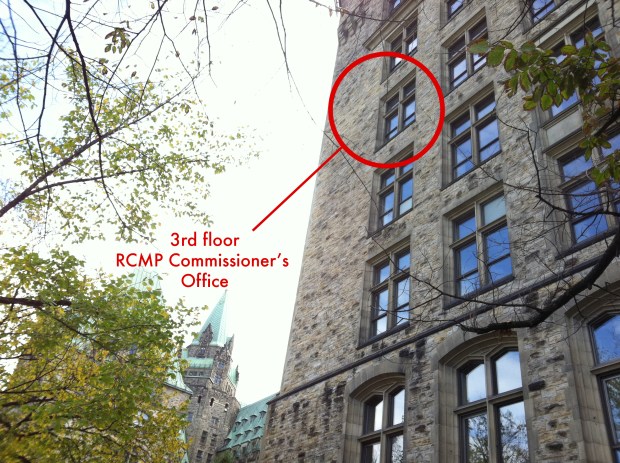 3rd floor
RCMP Commissioner's Office